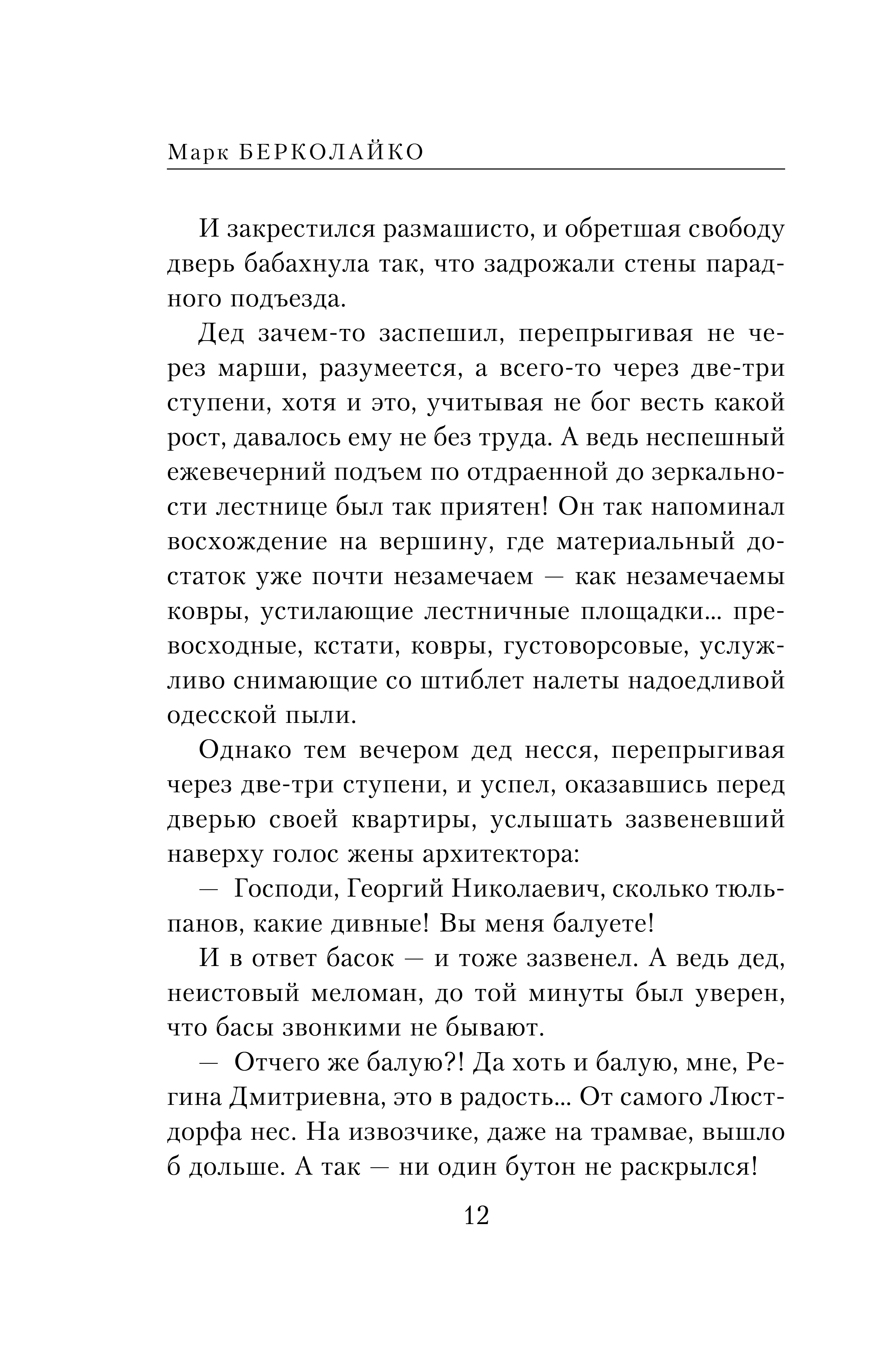 Марк БЕРКОЛАЙКО

И закрестился размашисто, и обретшая свободу дверь бабахнула так, что задрожали стены парадного подъезда.

Дед зачем-то заспешил, перепрыгивая не через марши, разумеется, а всего-то через две-три ступени, хотя и это, учитывая не бог весть какой рост, давалось ему не без труда. А ведь неспешный ежевечерний подъем по отдраенной до зеркальности лестнице был так приятен! Он так напоминал восхождение на вершину, где материальный достаток уже почти незамечаем — как незамечаемы ковры, устилающие лестничные площадки... превосходные, кстати, ковры, густоворсовые, услужливо снимающие со штиблет налеты надоедливой одесской пыли.

Однако тем вечером дед несся, перепрыгивая через две-три ступени, и успел, оказавшись перед дверью своей квартиры, услышать зазвеневший наверху голос жены архитектора:

— Господи, Георгий Николаевич, сколько тюльпанов, какие дивные! Вы меня балуете!

И в ответ басок — и тоже зазвенел. А ведь дед, неистовый меломан, до той минуты был уверен, что басы звонкими не бывают.

— Отчего же балую?! Да хоть и балую, мне, Регина Дмитриевна, это в радость... От самого Люстдорфа нес. На извозчике, даже на трамвае, вышло б дольше. А так — ни один бутон не раскрылся!

12